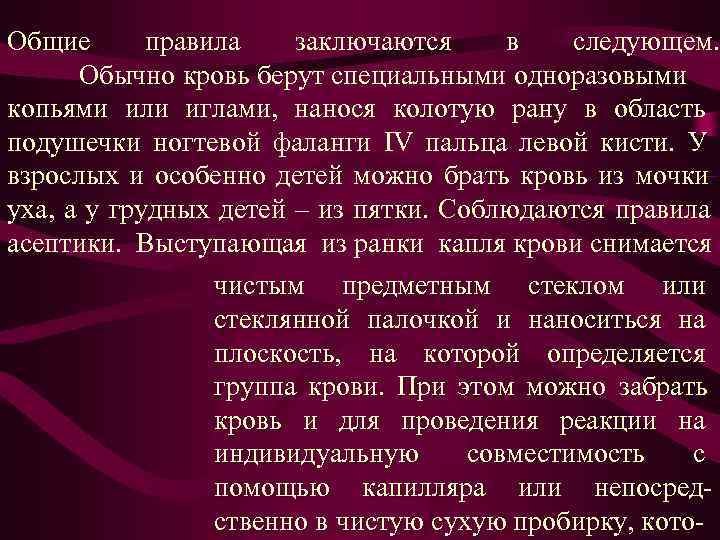 Общие правила заключаются в следующем.
Обычно кровь берут специальными одноразовыми копьями или иглами, нанося колотую рану в область подушечки ногтевой фаланги IV пальца левой кисти. У взрослых и особенно детей можно брать кровь из мочки уха, а у грудных детей – из пятки. Соблюдаются правила асептики. Выступающая из ранки капля крови снимается чистым предметным стеклом или стеклянной палочкой и наноситься на плоскость, на которой определяется группа крови. При этом можно забрать кровь и для проведения реакции на индивидуальную совместимость с помощью капилляра или непосредственно в чистую сухую пробирку, кото-